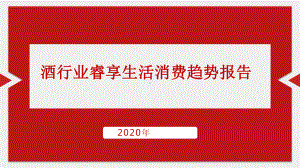 酒行业睿享生活消费趋势报告

2020年